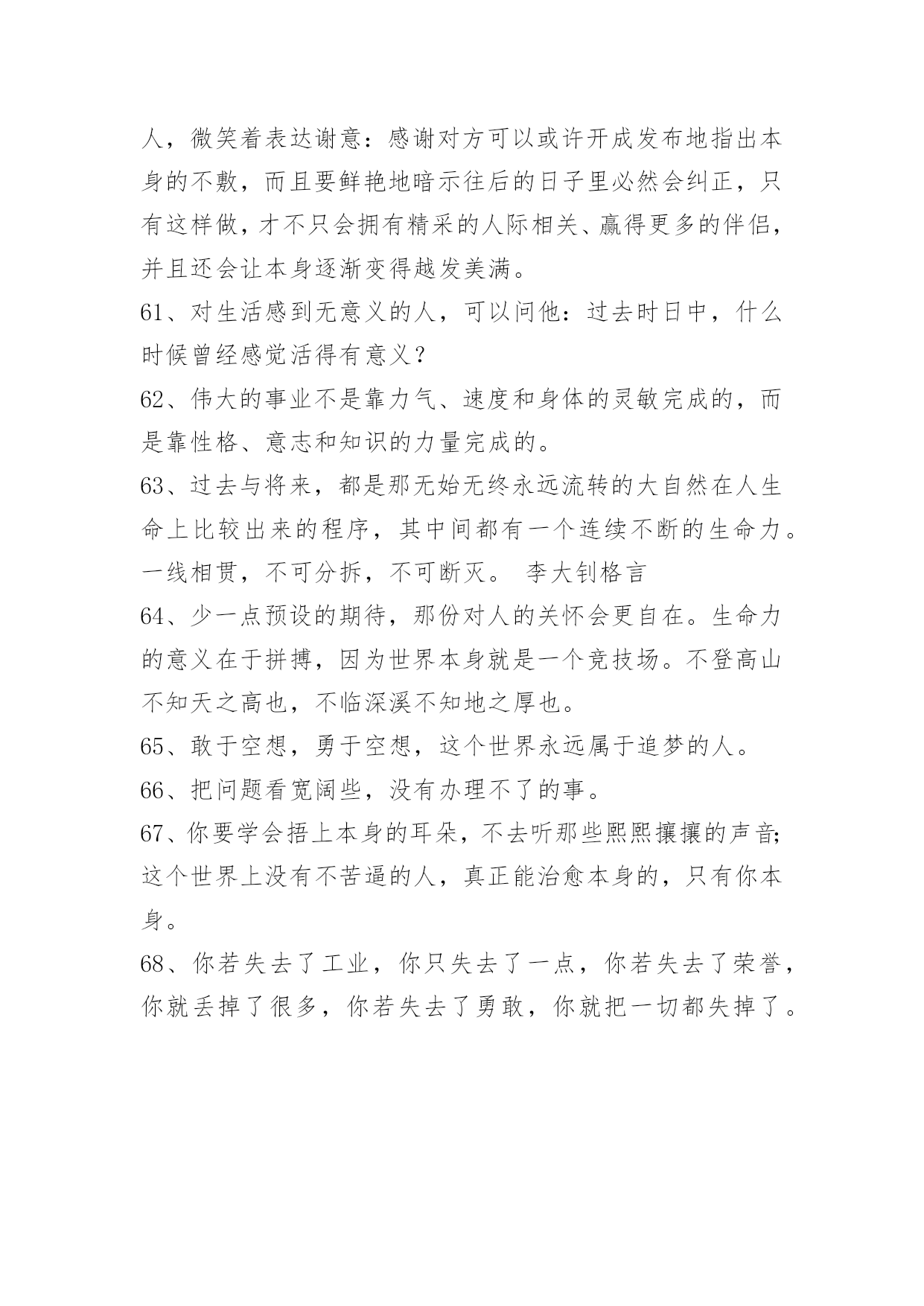 人，微笑着表达谢意：感谢对方可以或许开成发布地指出本身的不敷，而且要鲜艳地暗示往后的日子里必然会纠正，只有这样做，才不只会拥有精采的人际相关、赢得更多的伴侣，并且还会让本身逐渐变得越发美满。

61、对生活感到无意义的人，可以问他：过去时日中，什么时候曾经感觉活得有意义？

62、伟大的事业不是靠力气、速度和身体的灵敏完成的，而是靠性格、意志和知识的力量完成的。

63、过去与将来，都是那无始无终永远流转的大自然在人生命上比较出来的程序，其中间都有一个连续不断的生命力。一线相贯，不可分拆，不可断灭。 李大钊格言

64、少一点预设的期待，那份对人的关怀会更自在。生命力的意义在于拼搏，因为世界本身就是一个竞技场。不登高山不知天之高也，不临深溪不知地之厚也。

65、敢于空想，勇于空想，这个世界永远属于追梦的人。

66、把问题看宽阔些，没有办理不了的事。

67、你要学会捂上本身的耳朵，不去听那些熙熙攘攘的声音；这个世界上没有不苦逼的人，真正能治愈本身的，只有你本身。

68、你若失去了工业，你只失去了一点，你若失去了荣誉，你就丢掉了很多，你若失去了勇敢，你就把一切都失掉了。